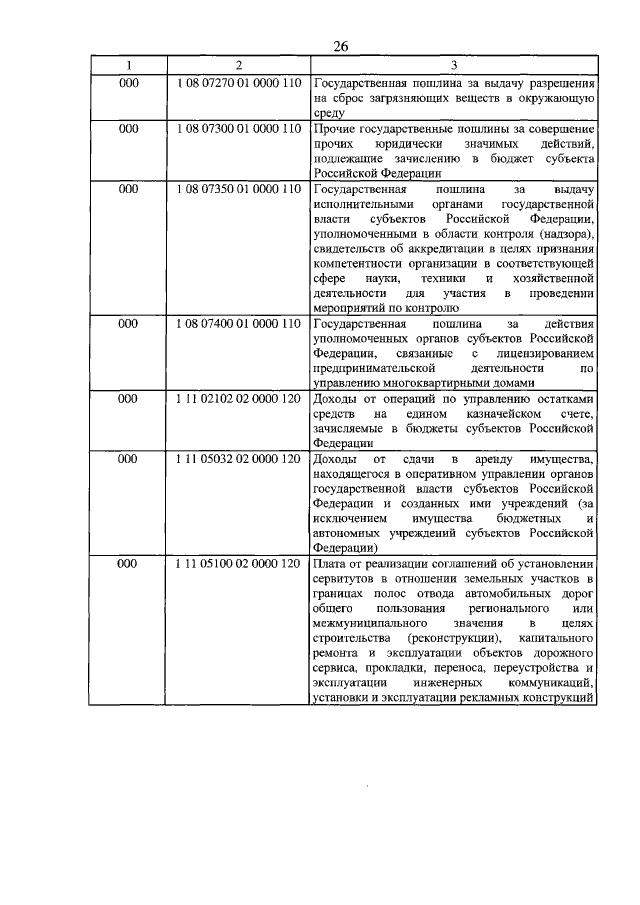 26

| 1 | 2 | 3 |
|---|---|---|
| 000 | 1 08 07270 01 0000 110 | Государственная пошлина за выдачу разрешения на сброс загрязняющих веществ в окружающую среду |
| 000 | 1 08 07300 01 0000 110 | Прочие государственные пошлины за совершение прочих юридически значимых действий, подлежащие зачислению в бюджет субъекта Российской Федерации |
| 000 | 1 08 07350 01 0000 110 | Государственная пошлина за выдачу исполнительными органами государственной власти субъектов Российской Федерации, уполномоченными в области контроля (надзора), свидетельств об аккредитации в целях признания компетентности организации в соответствующей сфере науки, техники и хозяйственной деятельности для участия в проведении мероприятий по контролю |
| 000 | 1 08 07400 01 0000 110 | Государственная пошлина за действия уполномоченных органов субъектов Российской Федерации, связанные с лицензированием предпринимательской деятельности по управлению многоквартирными домами |
| 000 | 1 11 02102 02 0000 120 | Доходы от операций по управлению остатками средств на едином казначейском счете, зачисляемые в бюджеты субъектов Российской Федерации |
| 000 | 1 11 05032 02 0000 120 | Доходы от сдачи в аренду имущества, находящегося в оперативном управлении органов государственной власти субъектов Российской Федерации и созданных ими учреждений (за исключением имущества бюджетных и автономных учреждений субъектов Российской Федерации) |
| 000 | 1 11 05100 02 0000 120 | Плата от реализации соглашений об установлении сервитутов в отношении земельных участков в границах полос отвода автомобильных дорог общего пользования регионального или межмуниципального значения в целях строительства (реконструкции), капитального ремонта и эксплуатации объектов дорожного сервиса, прокладки, переноса, переустройства и эксплуатации инженерных коммуникаций, установки и эксплуатации рекламных конструкций |